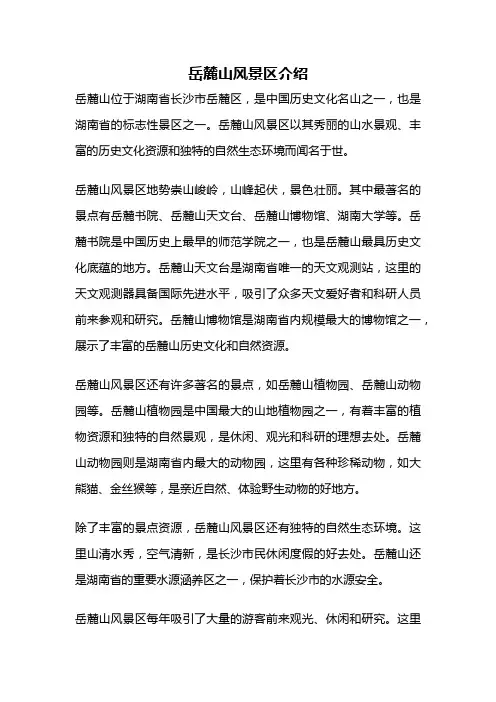 岳麓山风景区介绍

岳麓山位于湖南省长沙市岳麓区，是中国历史文化名山之一，也是湖南省的标志性景区之一。岳麓山风景区以其秀丽的山水景观、丰富的历史文化资源和独特的自然生态环境而闻名于世。

岳麓山风景区地势崇山峻岭，山峰起伏，景色壮丽。其中最著名的景点有岳麓书院、岳麓山天文台、岳麓山博物馆、湖南大学等。岳麓书院是中国历史上最早的师范学院之一，也是岳麓山最具历史文化底蕴的地方。岳麓山天文台是湖南省唯一的天文观测站，这里的天文观测器具备国际先进水平，吸引了众多天文爱好者和科研人员前来参观和研究。岳麓山博物馆是湖南省内规模最大的博物馆之一，展示了丰富的岳麓山历史文化和自然资源。

岳麓山风景区还有许多著名的景点，如岳麓山植物园、岳麓山动物园等。岳麓山植物园是中国最大的山地植物园之一，有着丰富的植物资源和独特的自然景观，是休闲、观光和科研的理想去处。岳麓山动物园则是湖南省内最大的动物园，这里有各种珍稀动物，如大熊猫、金丝猴等，是亲近自然、体验野生动物的好地方。

除了丰富的景点资源，岳麓山风景区还有独特的自然生态环境。这里山清水秀，空气清新，是长沙市民休闲度假的好去处。岳麓山还是湖南省的重要水源涵养区之一，保护着长沙市的水源安全。

岳麓山风景区每年吸引了大量的游客前来观光、休闲和研究。这里